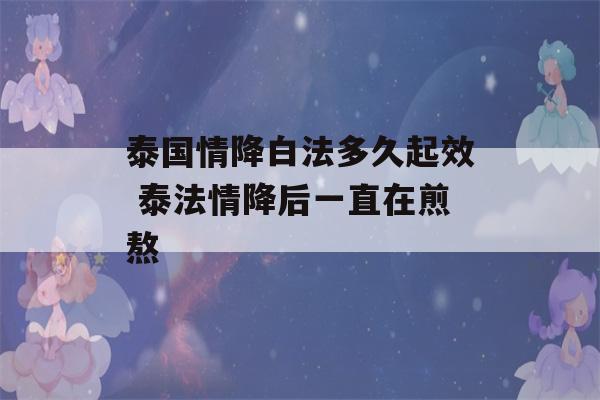 泰国情降白法多久起效 泰法情降后一直在煎熬